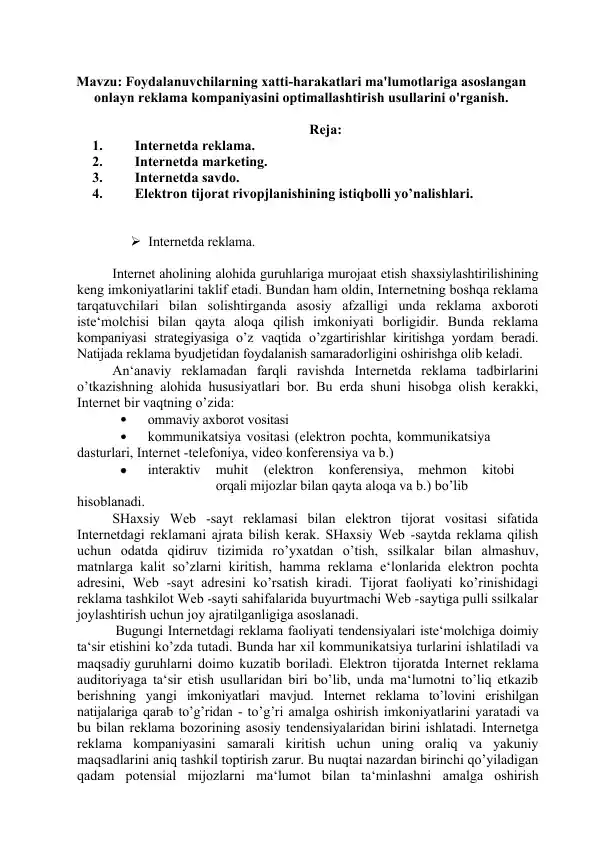 Mavzu: Foydalanuvchilarning xatti-harakatlari ma'lumotlariga asoslangan onlayn reklama kompaniyasini optimallashtirish usullarini o'rganish.

Reja:
1. Internetda reklama.
2. Internetda marketing.
3. Internetda savdo.
4. Elektron tijorat rivopjlanishining istiqbolli yo’nalishlari.

➢ Internetda reklama.

Internet aholining alohida guruhlariga murojaat etish shaxsiylashtirilishining keng imkoniyatlarini taklif etadi. Bundan ham oldin, Internetning boshqa reklama tarqatuvchilari bilan solishtirganda asosiy afzalligi unda reklama axboroti iste‘molchisi bilan qayta aloqa qilish imkoniyati borligidir. Bunda reklama kompaniyasi strategiyasiga o’z vaqtida o’zgartirishlar kiritishga yordam beradi. Natijada reklama byudjetidan foydalanish samaradorligini oshirishga olib keladi.

An‘anaviy reklamadan farqli ravishda Internetda reklama tadbirlarini o’tkazishning alohida hususiyatlari bor. Bu erda shuni hisobga olish kerakki, Internet bir vaqtning o’zida:
• ommaviy axborot vositasi
• kommunikatsiya vositasi (elektron pochta, kommunikatsiya dasturlari, Internet -telefoniya, video konferensiya va b.)
• interaktiv muhit (elektron konferensiya, mehmon kitobi orqali mijozlar bilan qayta aloqa va b.) bo’lib hisoblanadi.

SHaxsiy Web -sayt reklamasi bilan elektron tijorat vositasi sifatida Internetdagi reklamani ajrata bilish kerak. SHaxsiy Web -saytda reklama qilish uchun odatda qidiruv tizimida ro’yxatdan o’tish, ssilkalar bilan almashuv, matnlarga kalit so’zlarni kiritish, hamma reklama e‘lonlarida elektron pochta adresini, Web -sayt adresini ko’rsatish kiradi. Tijorat faoliyati ko’rinishidagi reklama tashkilot Web -sayti sahifalarida buyurtmachi Web -saytiga pulli ssilkalar joylashtirish uchun joy ajratilganligiga asoslanadi.

Bugungi Internetdagi reklama faoliyati tendensiyalari iste‘molchiga doimiy ta‘sir etishini ko’zda tutadi. Bunda har xil kommunikatsiya turlarini ishlatiladi va maqsadiy guruhlarni doimo kuzatib boriladi. Elektron tijoratda Internet reklama auditoriyaga ta‘sir etish usullaridan biri bo’lib, unda ma‘lumotni to’liq etkazib berishning yangi imkoniyatlari mavjud. Internet reklama to’lovini erishilgan natijalariga qarab to’g’ridan - to’g’ri amalga oshirish imkoniyatlarini yaratadi va bu bilan reklama bozorining asosiy tendensiyalaridan birini ishlatadi. Internetga reklama kompaniyasini samarali kiritish uchun uning oraliq va yakuniy maqsadlarini aniq tashkil toptirish zarur. Bu nuqtai nazardan birinchi qo’yiladigan qadam potensial mijozlarni ma‘lumot bilan ta‘minlashni amalga oshirish